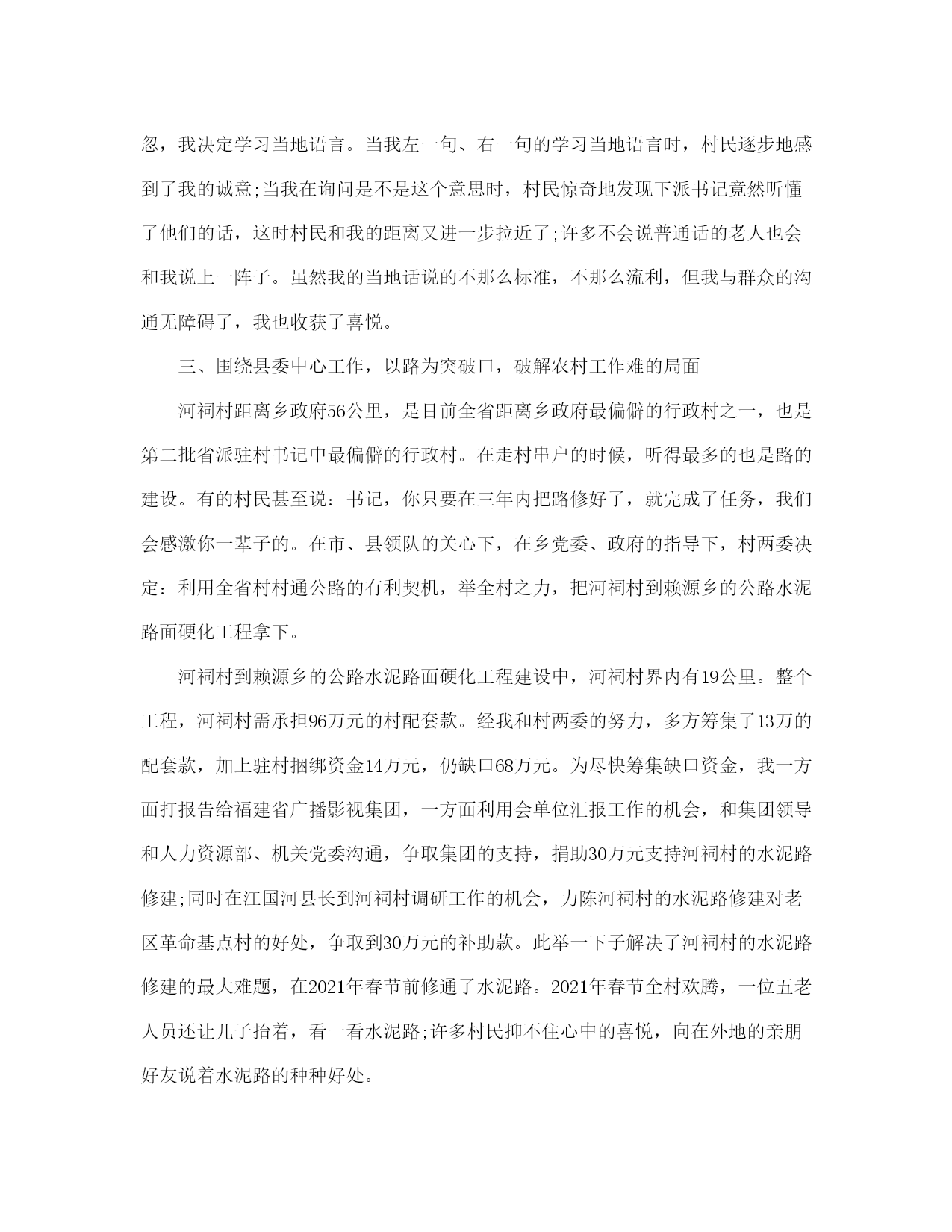 忽，我决定学习当地语言。当我左一句、右一句的学习当地语言时，村民逐步地感到了我的诚意;当我在询问是不是这个意思时，村民惊奇地发现下派书记竟然听懂了他们的话，这时村民和我的距离又进一步拉近了;许多不会说普通话的老人也会和我说上一阵子。虽然我的当地话说的不那么标准，不那么流利，但我与群众的沟通无障碍了，我也收获了喜悦。

三、围绕县委中心工作，以路为突破口，破解农村工作难的局面

河祠村距离乡政府56公里，是目前全省距离乡政府最偏僻的行政村之一，也是第二批省派驻村书记中最偏僻的行政村。在走村串户的时候，听得最多的也是路的建设。有的村民甚至说：书记，你只要在三年内把路修好了，就完成了任务，我们会感激你一辈子的。在市、县领队的关心下，在乡党委、政府的指导下，村两委决定：利用全省村村通公路的有利契机，举全村之力，把河祠村到赖源乡的公路水泥路面硬化工程拿下。

河祠村到赖源乡的公路水泥路面硬化工程建设中，河祠村界内有19公里。整个工程，河祠村需承担96万元的村配套款。经我和村两委的努力，多方筹集了13万的配套款，加上驻村捆绑资金14万元，仍缺口68万元。为尽快筹集缺口资金，我一方面打报告给福建省广播影视集团，一方面利用会单位汇报工作的机会，和集团领导和人力资源部、机关党委沟通，争取集团的支持，捐助30万元支持河祠村的水泥路修建;同时在江国河县长到河祠村调研工作的机会，力陈河祠村的水泥路修建对老区革命基点村的好处，争取到30万元的补助款。此举一下子解决了河祠村的水泥路修建的最大难题，在2021年春节前修通了水泥路。2021年春节全村欢腾，一位五老人员还让儿子抬着，看一看水泥路;许多村民抑不住心中的喜悦，向在外地的亲朋好友说着水泥路的种种好处。